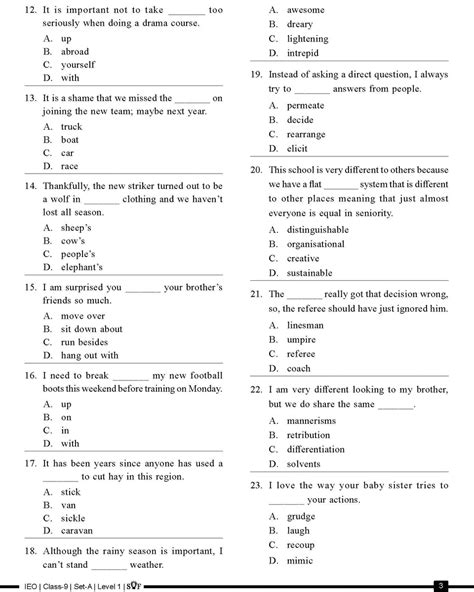 12. It is important not to take _______ too seriously when doing a drama course.
A. up
B. abroad
C. yourself
D. with

13. It is a shame that we missed the _______ on joining the new team; maybe next year.
A. truck
B. boat
C. car
D. race

14. Thankfully, the new striker turned out to be a wolf in _______ clothing and we haven't lost all season.
A. sheep's
B. cow's
C. people's
D. elephant's

15. I am surprised you _______ your brother's friends so much.
A. move over
B. sit down about
C. run besides
D. hang out with

16. I need to break _______ my new football boots this weekend before training on Monday.
A. up
B. on
C. in
D. with

17. It has been years since anyone has used a _______ to cut hay in this region.
A. stick
B. van
C. sickle
D. caravan

18. Although the rainy season is important, I can't stand _______ weather.
A. awesome
B. dreary
C. lightening
D. intrepid

19. Instead of asking a direct question, I always try to _______ answers from people.
A. permeate
B. decide
C. rearrange
D. elicit

20. This school is very different to others because we have a flat _______ system that is different to other places meaning that just almost everyone is equal in seniority.
A. distinguishable
B. organisational
C. creative
D. sustainable

21. The _______ really got that decision wrong, so, the referee should have just ignored him.
A. linesman
B. umpire
C. referee
D. coach

22. I am very different looking to my brother, but we do share the same _______.
A. mannerisms
B. retribution
C. differentiation
D. solvents

23. I love the way your baby sister tries to _______ your actions.
A. grudge
B. laugh
C. recoup
D. mimic

IEO | Class-9 | Set-A | Level 1 | SOF
3